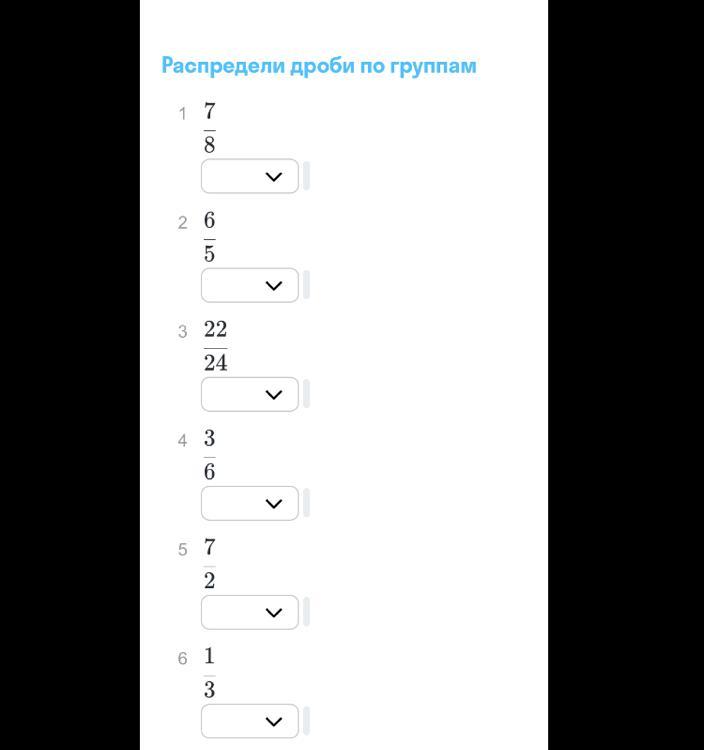 Распредели дроби по группам

1 $\frac{7}{8}$

2 $\frac{6}{5}$

3 $\frac{22}{24}$

4 $\frac{3}{6}$

5 $\frac{7}{2}$

6 $\frac{1}{3}$